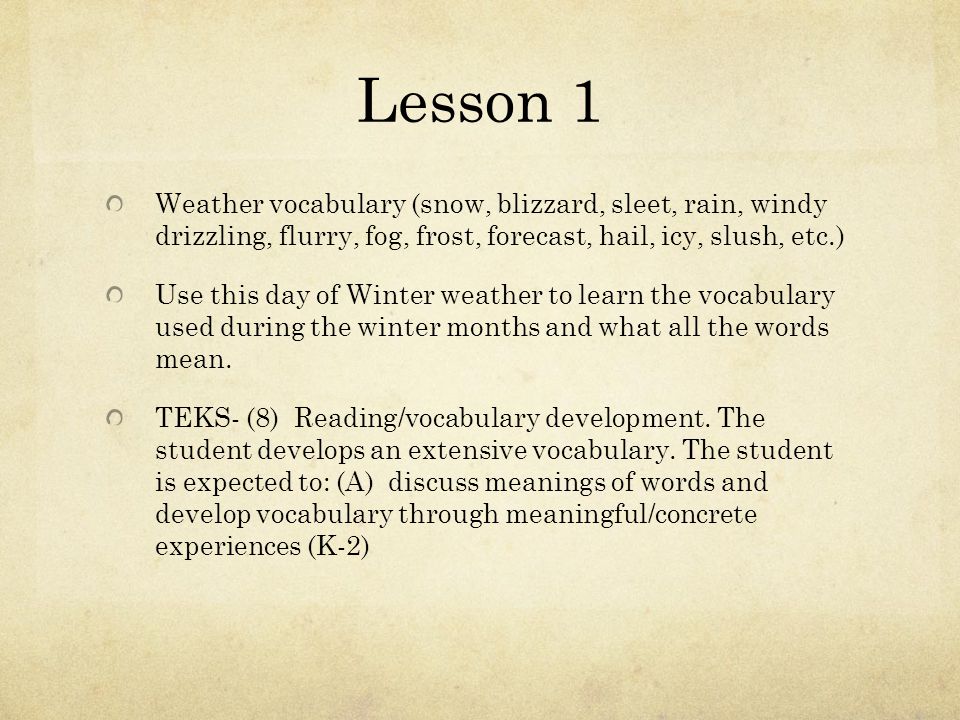 Lesson 1

Weather vocabulary (snow, blizzard, sleet, rain, windy drizzling, flurry, fog, frost, forecast, hail, icy, slush, etc.)

Use this day of Winter weather to learn the vocabulary used during the winter months and what all the words mean.

TEKS- (8) Reading/vocabulary development. The student develops an extensive vocabulary. The student is expected to: (A) discuss meanings of words and develop vocabulary through meaningful/concrete experiences (K-2)